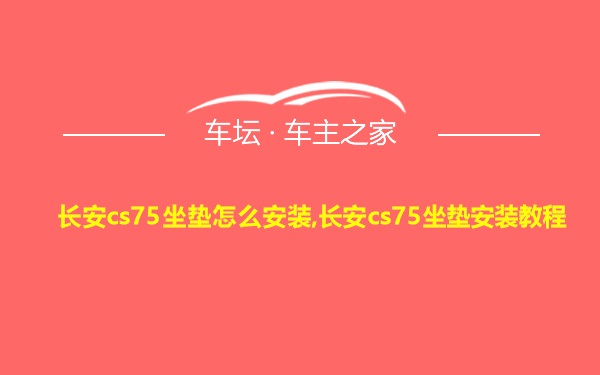 车坛 · 车主之家

长安cs75坐垫怎么安装,长安cs75坐垫安装教程